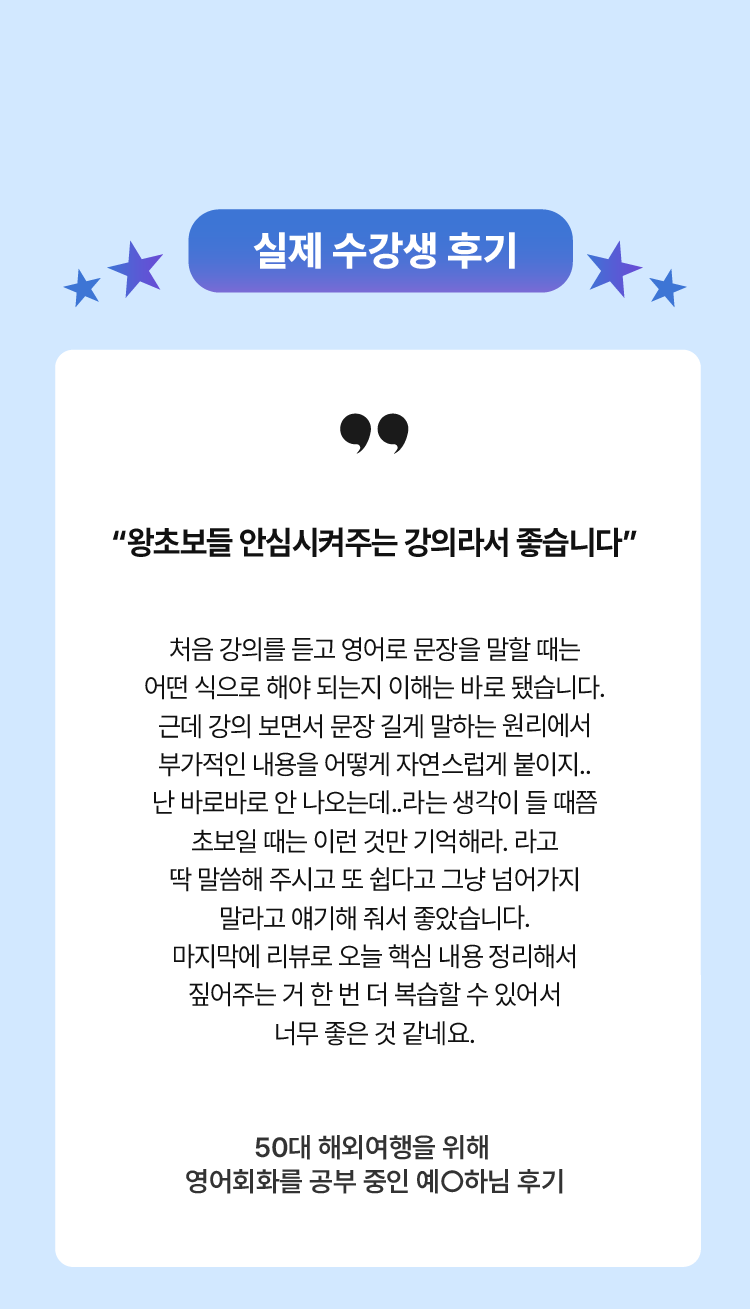 실제 수강생 후기

"왕초보들 안심시켜주는 강의라서 좋습니다"

처음 강의를 듣고 영어로 문장을 말할 때는 어떤 식으로 해야 되는지 이해는 바로 됐습니다. 근데 강의 보면서 문장 길게 말하는 원리에서 부가적인 내용을 어떻게 자연스럽게 붙이지.. 난 바로바로 안 나오는데..라는 생각이 들 때쯤 초보일 때는 이런 것만 기억해라. 라고 딱 말씀해 주시고 또 쉽다고 그냥 넘어가지 말라고 얘기해 줘서 좋았습니다. 마지막에 리뷰로 오늘 핵심 내용 정리해서 짚어주는 거 한 번 더 복습할 수 있어서 너무 좋은 것 같네요.

50대 해외여행을 위해
영어회화를 공부 중인 예○하님 후기